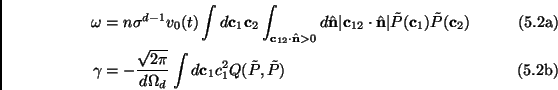 $\omega = n\sigma^{d-1}v_0(t)\int d\mathbf{c}_1\,\mathbf{c}_2\int_{\mathbf{c}_{12}\cdot\hat{\mathbf{n}}>0} d\hat{\mathbf{n}}|\mathbf{c}_{12}\cdot\hat{\mathbf{n}}|\tilde{P}(\mathbf{c}_1)\tilde{P}(\mathbf{c}_2)$ (5.2a)

$\gamma = -\frac{\sqrt{2\pi}}{d\Omega_d}\int d\mathbf{c}_1 c_1^2 Q(\tilde{P},\tilde{P})$ (5.2b)